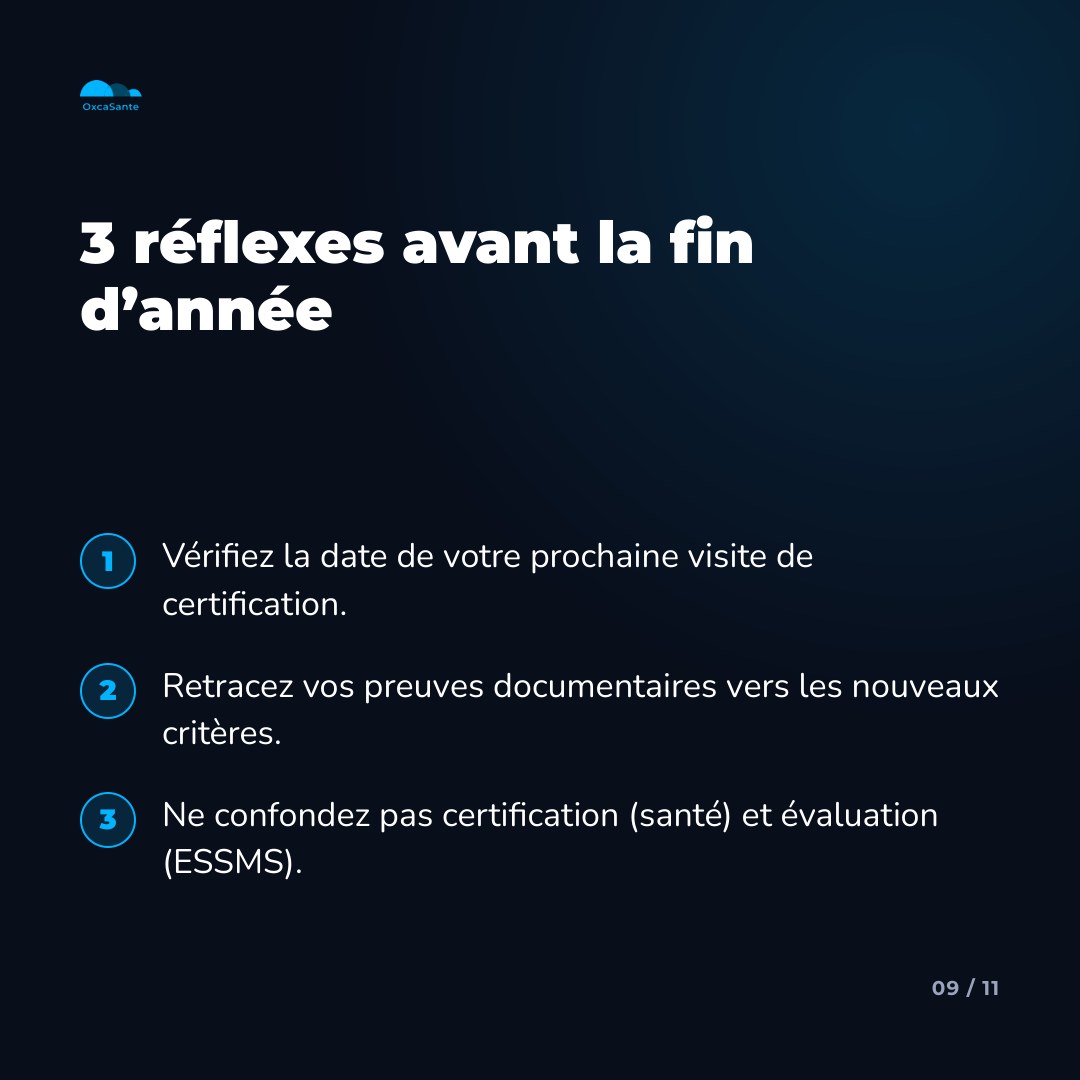 OxcaSante

3 réflexes avant la fin d’année

1 Vérifiez la date de votre prochaine visite de certification.

2 Retracez vos preuves documentaires vers les nouveaux critères.

3 Ne confondez pas certification (santé) et évaluation (ESSMS).

09 / 11